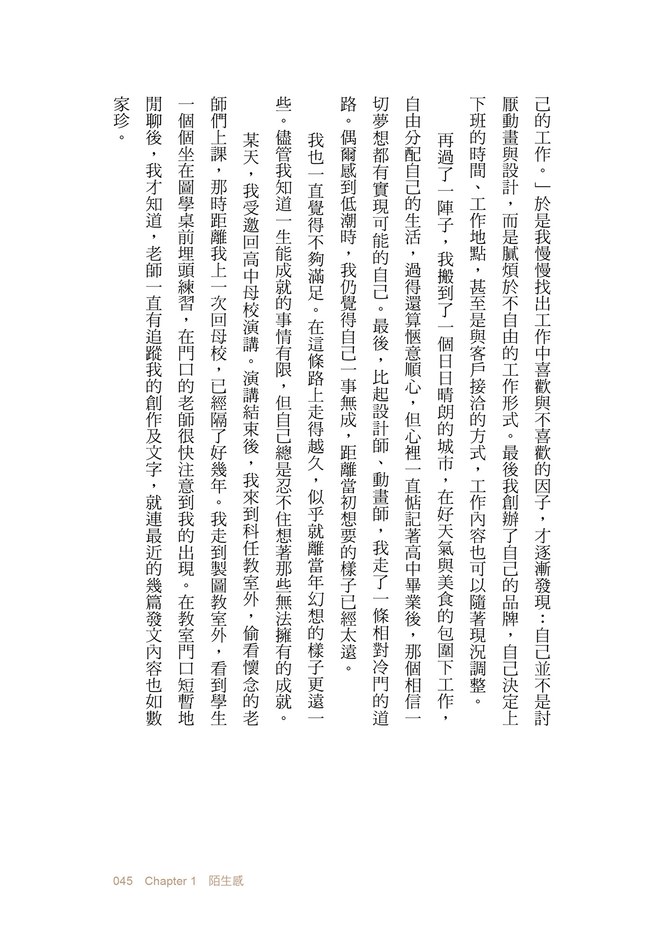 己的工作。」於是我慢慢找出工作中喜歡與不喜歡的因子，才逐漸發現：自己並不是討厭動畫與設計，而是膩煩於不自由的工作形式。最後我創辦了自己的品牌，自己決定上下班的時間、工作地點，甚至是與客戶接洽的方式，工作內容也可以隨著現況調整。

再過了一陣子，我搬到了一個日日晴朗的城市，在好天氣與美食的包圍下工作，自由分配自己的生活，過得還算愜意順心，但心裡一直惦記著高中畢業後，那個相信一切夢想都有實現可能的自己。最後，比起設計師、動畫師，我走了一條相對冷門的道路。偶爾感到低潮時，我仍覺得自己一事無成，距離當初想要的樣子已經太遠。

我也一直覺得不夠滿足。在這條路上走得越久，似乎就離當年幻想的樣子更遠一些。儘管我知道一生能成就的事情有限，但自己總是忍不住想著那些無法擁有的成就。

某天，我受邀回高中母校演講。演講結束後，我來到科任教室外，偷看懷念的老師們上課，那時距離我上一次回母校，已經隔了好幾年。我走到製圖教室外，看到學生一個個坐在圖學桌前埋頭練習，在門口的老師很快注意到我的出現。在教室門口短暫地閒聊後，我才知道，老師一直有追蹤我的創作及文字，就連最近的幾篇發文內容也如數家珍。

045 Chapter 1 陌生感